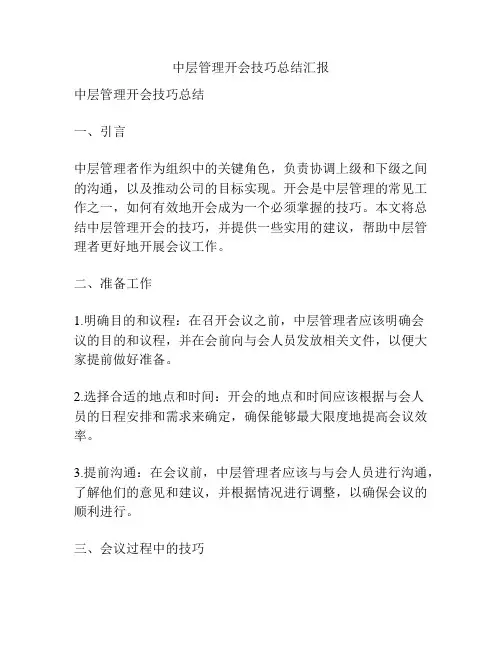 中层管理开会技巧总结汇报

中层管理开会技巧总结

一、引言

中层管理者作为组织中的关键角色，负责协调上级和下级之间的沟通，以及推动公司的目标实现。开会是中层管理的常见工作之一，如何有效地开会成为一个必须掌握的技巧。本文将总结中层管理开会的技巧，并提供一些实用的建议，帮助中层管理者更好地开展会议工作。

二、准备工作

1.明确目的和议程：在召开会议之前，中层管理者应该明确会议的目的和议程，并在会前向与会人员发放相关文件，以便大家提前做好准备。

2.选择合适的地点和时间：开会的地点和时间应该根据与会人员的日程安排和需求来确定，确保能够最大限度地提高会议效率。

3.提前沟通：在会议前，中层管理者应该与与会人员进行沟通，了解他们的意见和建议，并根据情况进行调整，以确保会议的顺利进行。

三、会议过程中的技巧